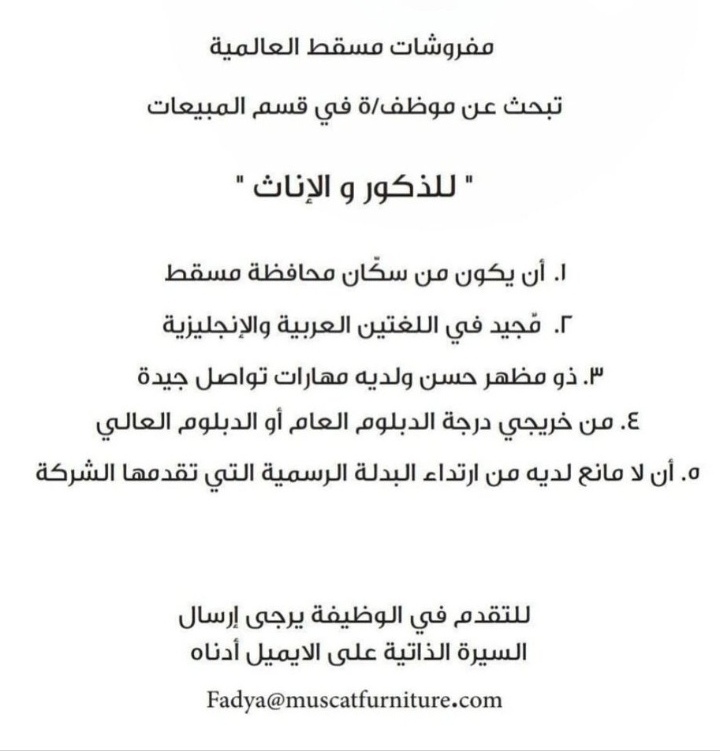 مفروشات مسقط العالمية

تبحث عن موظف/ة في قسم المبيعات

" للذكور و الإناث "

١. أن يكون من سكّان محافظة مسقط

٢. مّجيد في اللغتين العربية والإنجليزية

٣. ذو مظهر حسن ولديه مهارات تواصل جيدة

٤. من خريجي درجة الدبلوم العام أو الدبلوم العالي

٥. أن لا مانع لديه من ارتداء البدلة الرسمية التي تقدمها الشركة

للتقدم في الوظيفة يرجى إرسال
السيرة الذاتية على الايميل أدناه

Fadya@muscatfurniture.com